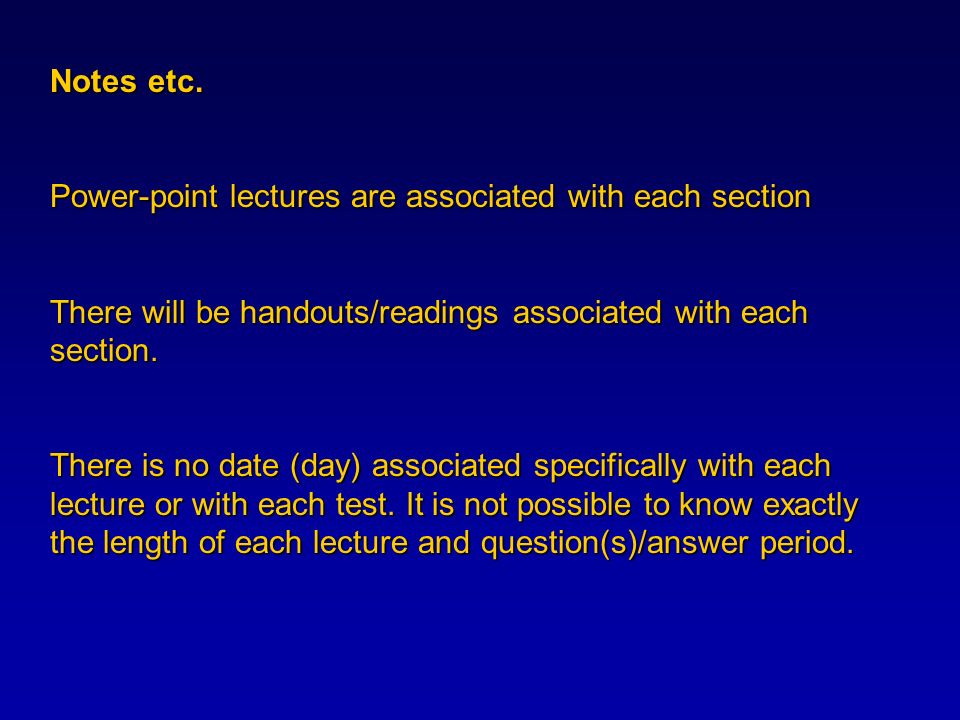 Notes etc.

Power-point lectures are associated with each section

There will be handouts/readings associated with each section.

There is no date (day) associated specifically with each lecture or with each test. It is not possible to know exactly the length of each lecture and question(s)/answer period.